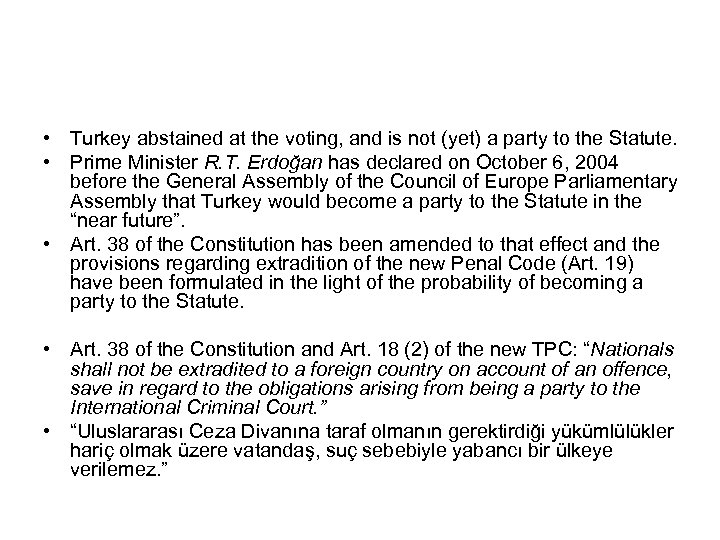 • Turkey abstained at the voting, and is not (yet) a party to the Statute.
• Prime Minister R.T. Erdoğan has declared on October 6, 2004 before the General Assembly of the Council of Europe Parliamentary Assembly that Turkey would become a party to the Statute in the "near future".
• Art. 38 of the Constitution has been amended to that effect and the provisions regarding extradition of the new Penal Code (Art. 19) have been formulated in the light of the probability of becoming a party to the Statute.

• Art. 38 of the Constitution and Art. 18 (2) of the new TPC: "Nationals shall not be extradited to a foreign country on account of an offence, save in regard to the obligations arising from being a party to the International Criminal Court."
• "Uluslararası Ceza Divanına taraf olmanın gerektirdiği yükümlülükler hariç olmak üzere vatandaş, suç sebebiyle yabancı bir ülkeye verilemez."